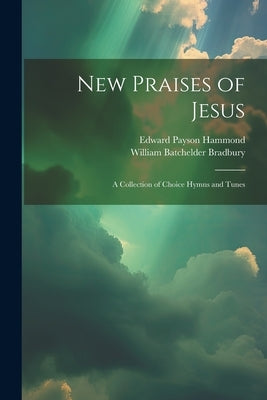 New Praises of Jesus

Edward Payson Hammond
William Batchelder Bradbury

A Collection of Choice Hymns and Tunes